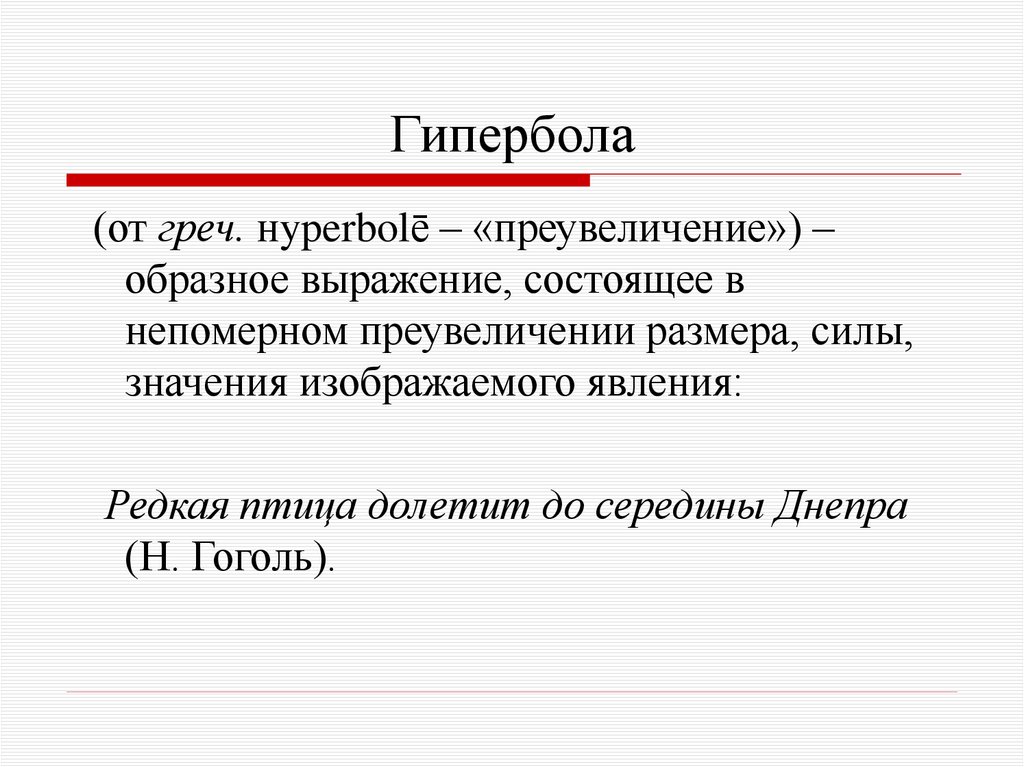 Гипербола

(от греч. hyperbolē – «преувеличение») – образное выражение, состоящее в непомерном преувеличении размера, силы, значения изображаемого явления:

Редкая птица долетит до середины Днепра (Н. Гоголь).